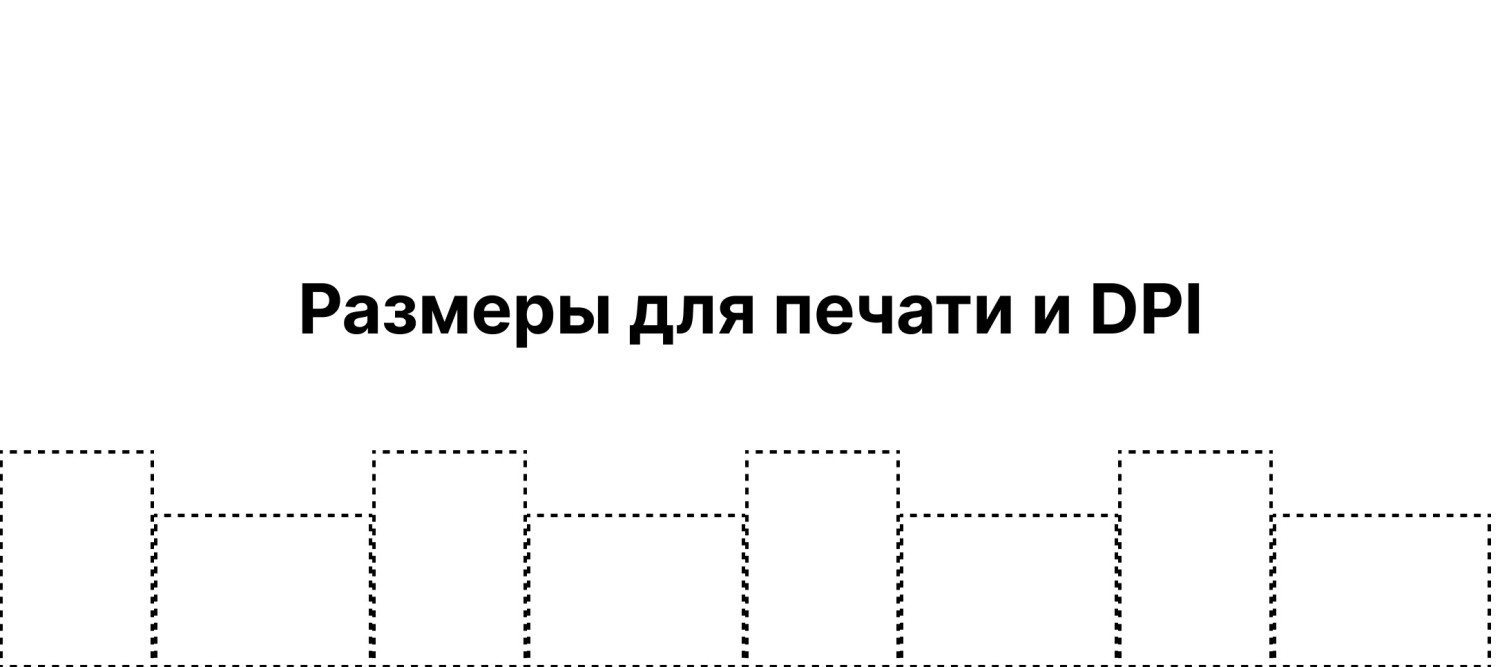 Размеры для печати и DPI